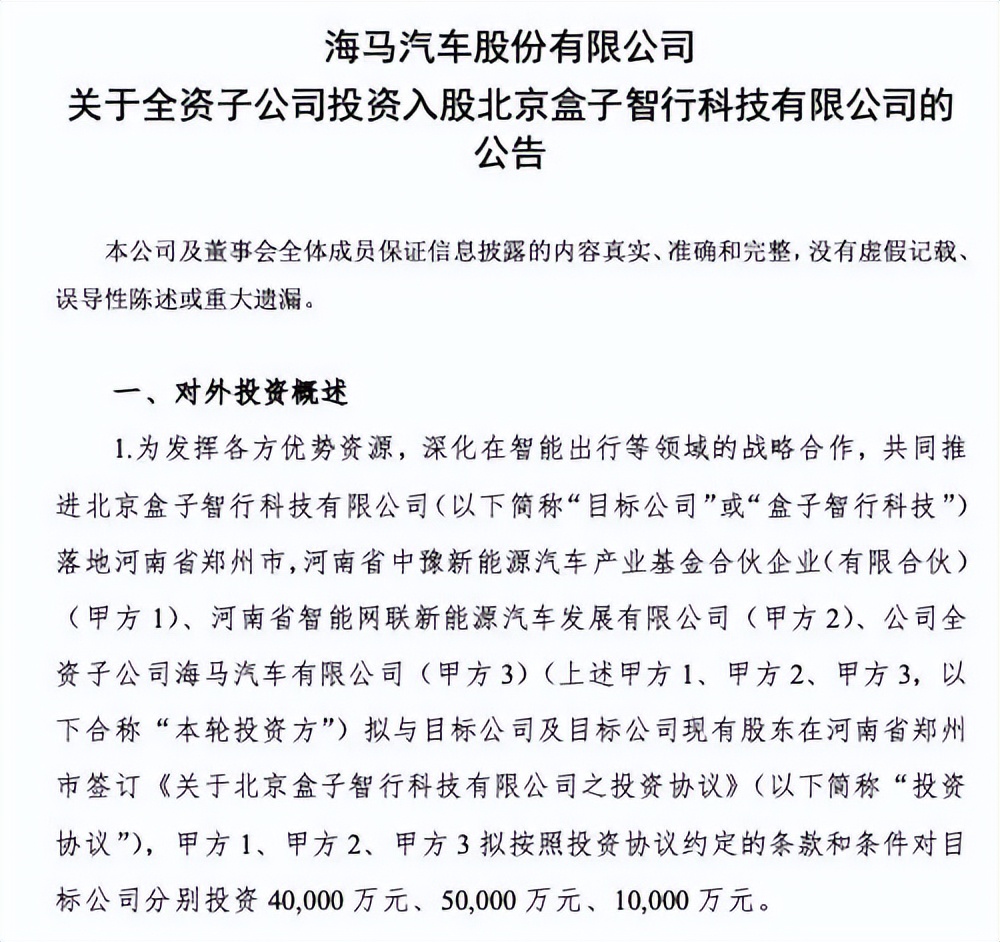 海马汽车股份有限公司
关于全资子公司投资入股北京盒子智行科技有限公司的公告

本公司及董事会全体成员保证信息披露的内容真实、准确和完整，没有虚假记载、误导性陈述或重大遗漏。

一、对外投资概述

1.为发挥各方优势资源，深化在智能出行等领域的战略合作，共同推进北京盒子智行科技有限公司（以下简称“目标公司”或“盒子智行科技”）落地河南省郑州市，河南省中豫新能源汽车产业基金合伙企业（有限合伙）（甲方 1）、河南省智能网联新能源汽车发展有限公司（甲方 2）、公司全资子公司海马汽车有限公司（甲方 3）（上述甲方 1、甲方 2、甲方 3，以下合称“本轮投资方”）拟与目标公司及目标公司现有股东在河南省郑州市签订《关于北京盒子智行科技有限公司之投资协议》（以下简称“投资协议”），甲方 1、甲方 2、甲方 3 拟按照投资协议约定的条款和条件对目标公司分别投资 40,000 万元、50,000 万元、10,000 万元。